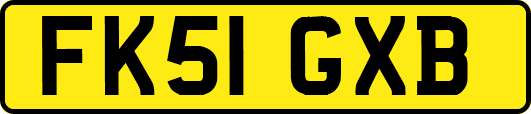 FK51 GXB